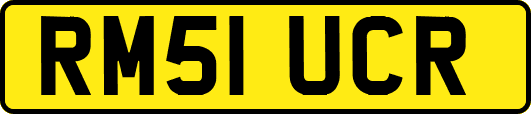 RM51 UCR